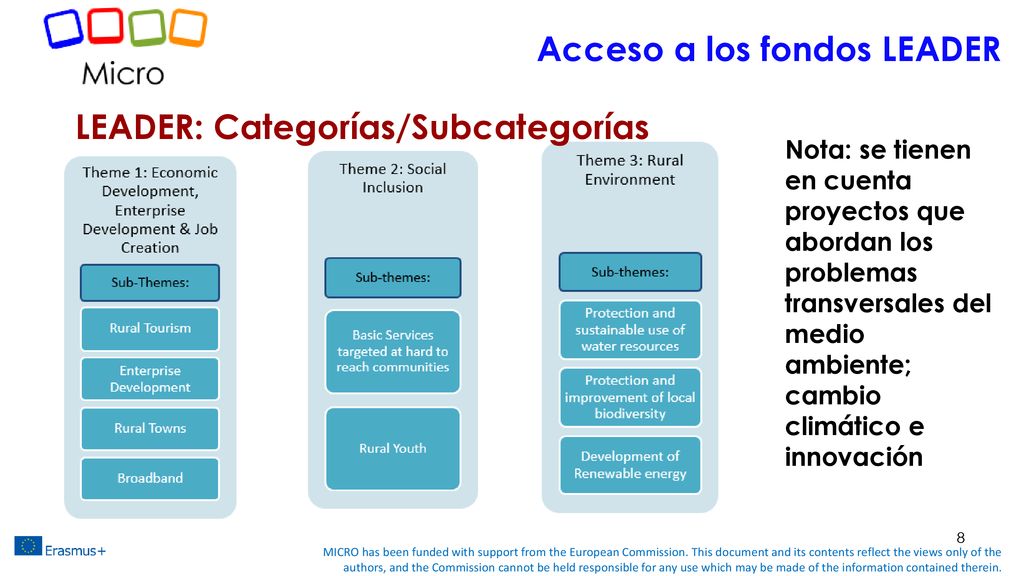 Micro

Acceso a los fondos LEADER

LEADER: Categorías/Subcategorías

Theme 1: Economic Development, Enterprise Development & Job Creation

Sub-Themes:

Rural Tourism

Enterprise Development

Rural Towns

Broadband

Theme 2: Social Inclusion

Sub-themes:

Basic Services targeted at hard to reach communities

Rural Youth

Theme 3: Rural Environment

Sub-themes:

Protection and sustainable use of water resources

Protection and improvement of local biodiversity

Development of Renewable energy

Nota: se tienen en cuenta proyectos que abordan los problemas transversales del medio ambiente; cambio climático e innovación

8

Erasmus+

MICRO has been funded with support from the European Commission. This document and its contents reflect the views only of the authors, and the Commission cannot be held responsible for any use which may be made of the information contained therein.